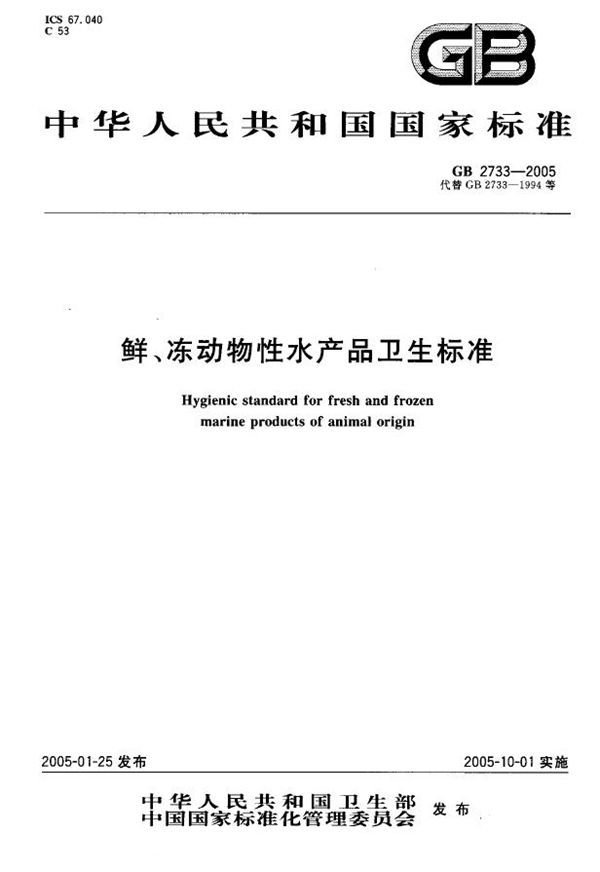 ICS 67.040
C 53

GB

中华人民共和国国家标准

GB 2733—2005
代替 GB 2733—1994 等

鲜、冻动物性水产品卫生标准

Hygienic standard for fresh and frozen marine products of animal origin

2005-01-25 发布

2005-10-01 实施

中华人民共和国卫生部
中国国家标准化管理委员会 发布